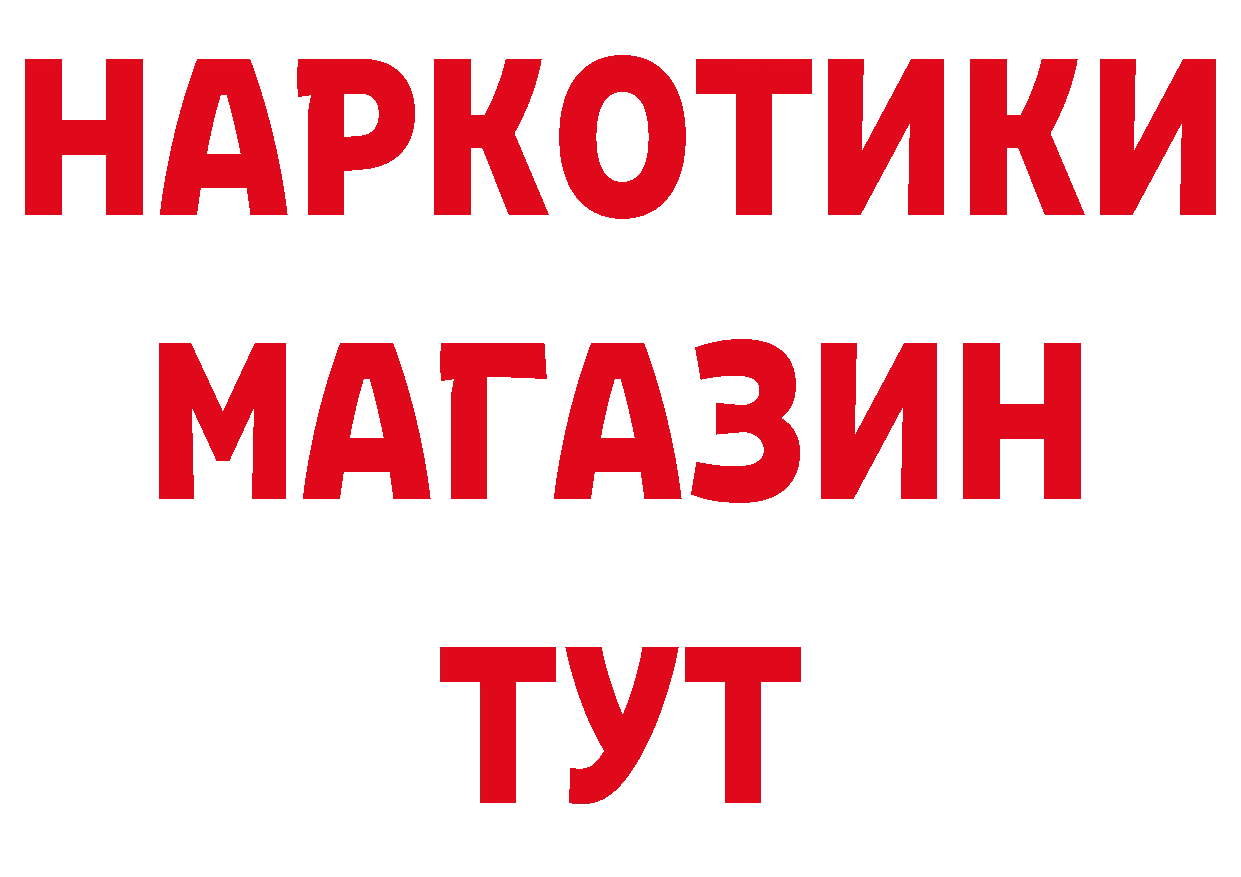 НАРКОТИКИ
МАГАЗИН
ТУТ